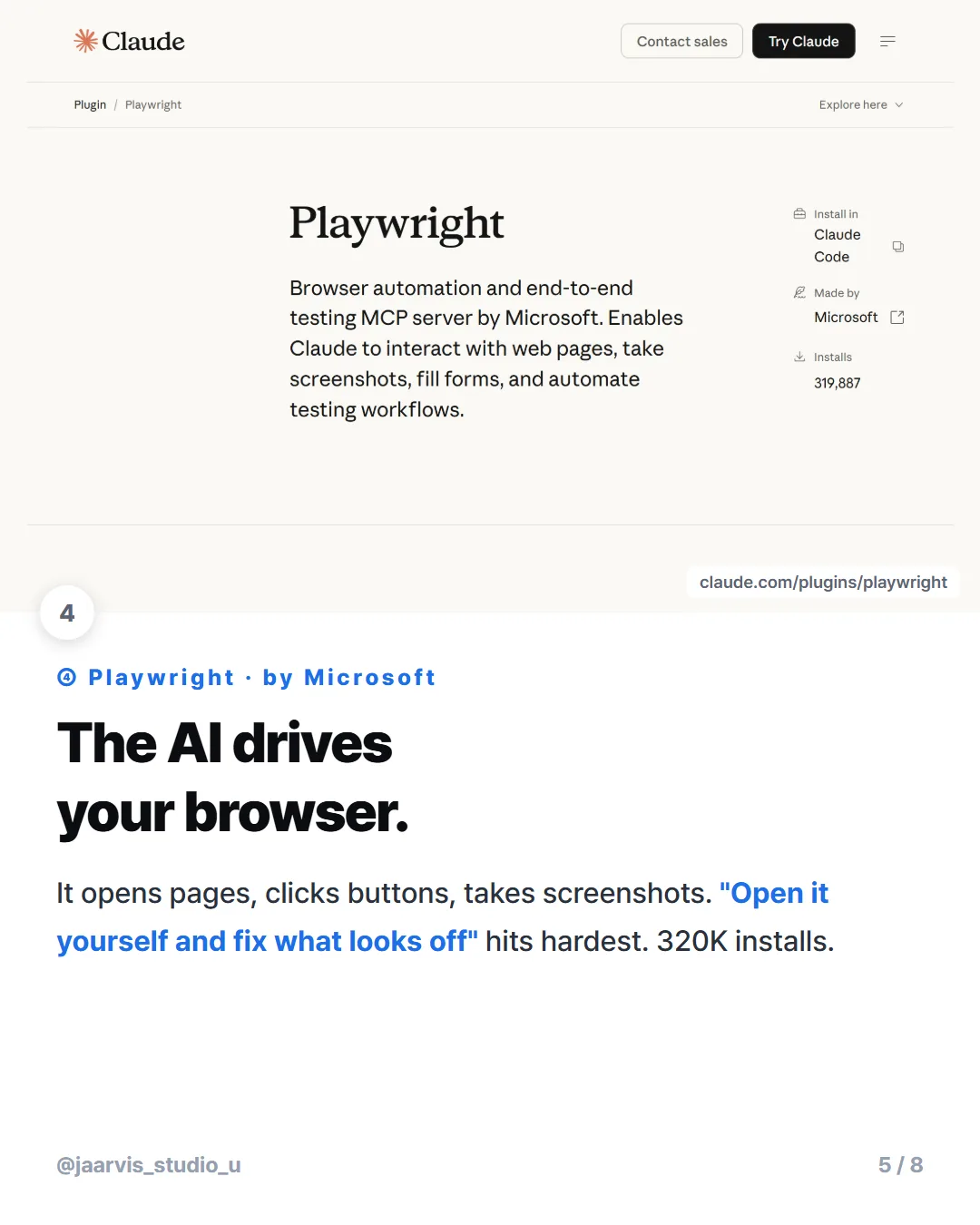 Claude

Contact sales

Try Claude

Plugin / Playwright

Explore here

Playwright

Browser automation and end-to-end testing MCP server by Microsoft. Enables Claude to interact with web pages, take screenshots, fill forms, and automate testing workflows.

Install in
Claude Code

Made by
Microsoft

Installs
319,887

claude.com/plugins/playwright

4

④ Playwright · by Microsoft

The AI drives your browser.

It opens pages, clicks buttons, takes screenshots. "Open it yourself and fix what looks off" hits hardest. 320K installs.

@jaarvis_studio_u

5 / 8